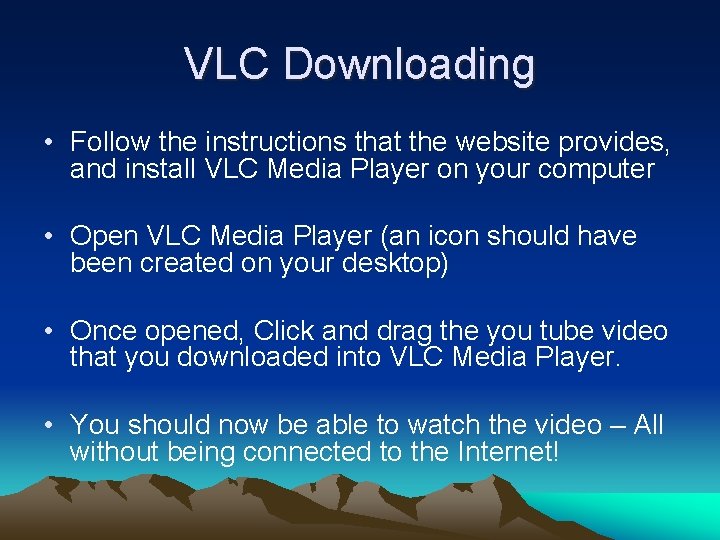 VLC Downloading

• Follow the instructions that the website provides, and install VLC Media Player on your computer

• Open VLC Media Player (an icon should have been created on your desktop)

• Once opened, Click and drag the you tube video that you downloaded into VLC Media Player.

• You should now be able to watch the video – All without being connected to the Internet!